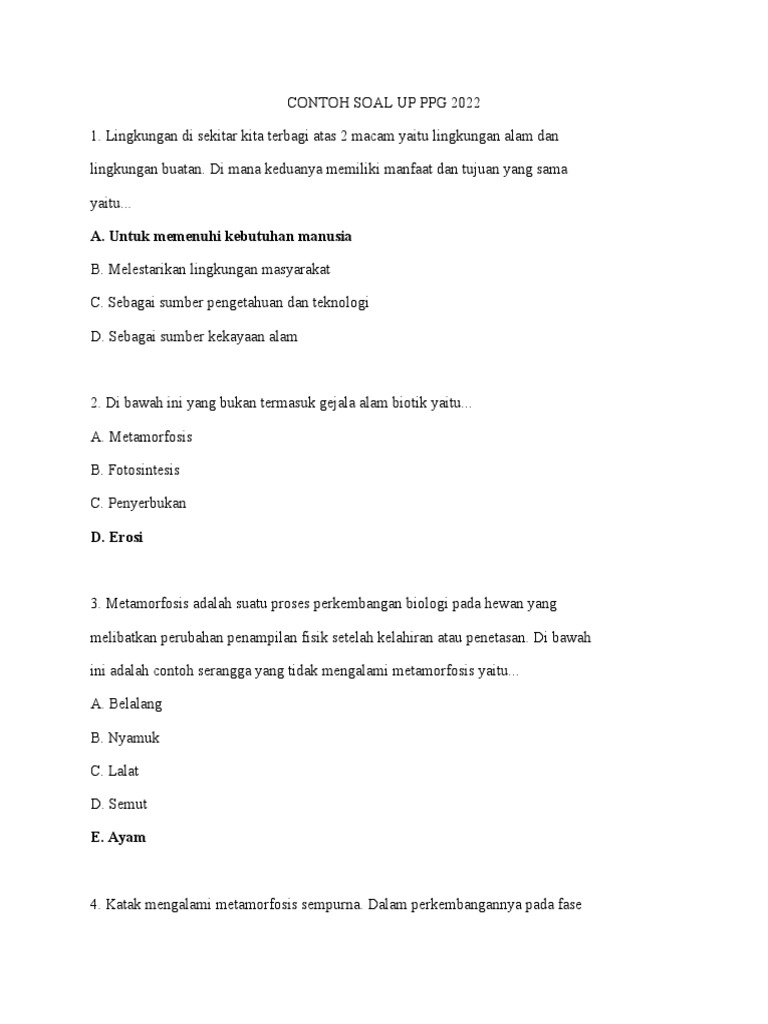 CONTOH SOAL UP PPG 2022

1. Lingkungan di sekitar kita terbagi atas 2 macam yaitu lingkungan alam dan lingkungan buatan. Di mana keduanya memiliki manfaat dan tujuan yang sama yaitu...

A. Untuk memenuhi kebutuhan manusia

B. Melestarikan lingkungan masyarakat

C. Sebagai sumber pengetahuan dan teknologi

D. Sebagai sumber kekayaan alam

2. Di bawah ini yang bukan termasuk gejala alam biotik yaitu...

A. Metamorfosis

B. Fotosintesis

C. Penyerbukan

D. Erosi

3. Metamorfosis adalah suatu proses perkembangan biologi pada hewan yang melibatkan perubahan penampilan fisik setelah kelahiran atau penetasan. Di bawah ini adalah contoh serangga yang tidak mengalami metamorfosis yaitu...

A. Belalang

B. Nyamuk

C. Lalat

D. Semut

E. Ayam

4. Katak mengalami metamorfosis sempurna. Dalam perkembangannya pada fase